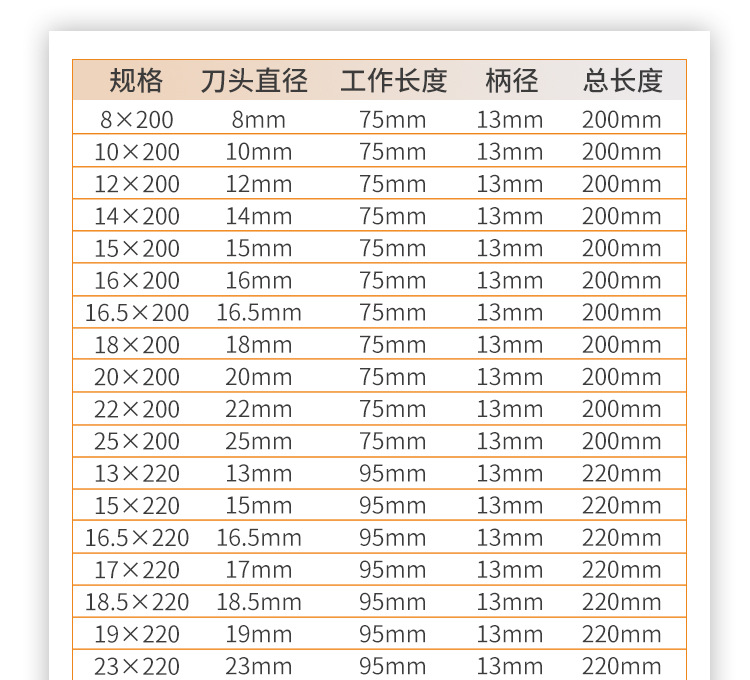 | 规格 | 刀头直径 | 工作长度 | 柄径 | 总长度 |
|---|---|---|---|---|
| 8×200 | 8mm | 75mm | 13mm | 200mm |
| 10×200 | 10mm | 75mm | 13mm | 200mm |
| 12×200 | 12mm | 75mm | 13mm | 200mm |
| 14×200 | 14mm | 75mm | 13mm | 200mm |
| 15×200 | 15mm | 75mm | 13mm | 200mm |
| 16×200 | 16mm | 75mm | 13mm | 200mm |
| 16.5×200 | 16.5mm | 75mm | 13mm | 200mm |
| 18×200 | 18mm | 75mm | 13mm | 200mm |
| 20×200 | 20mm | 75mm | 13mm | 200mm |
| 22×200 | 22mm | 75mm | 13mm | 200mm |
| 25×200 | 25mm | 75mm | 13mm | 200mm |
| 13×220 | 13mm | 95mm | 13mm | 220mm |
| 15×220 | 15mm | 95mm | 13mm | 220mm |
| 16.5×220 | 16.5mm | 95mm | 13mm | 220mm |
| 17×220 | 17mm | 95mm | 13mm | 220mm |
| 18.5×220 | 18.5mm | 95mm | 13mm | 220mm |
| 19×220 | 19mm | 95mm | 13mm | 220mm |
| 23×220 | 23mm | 95mm | 13mm | 220mm |